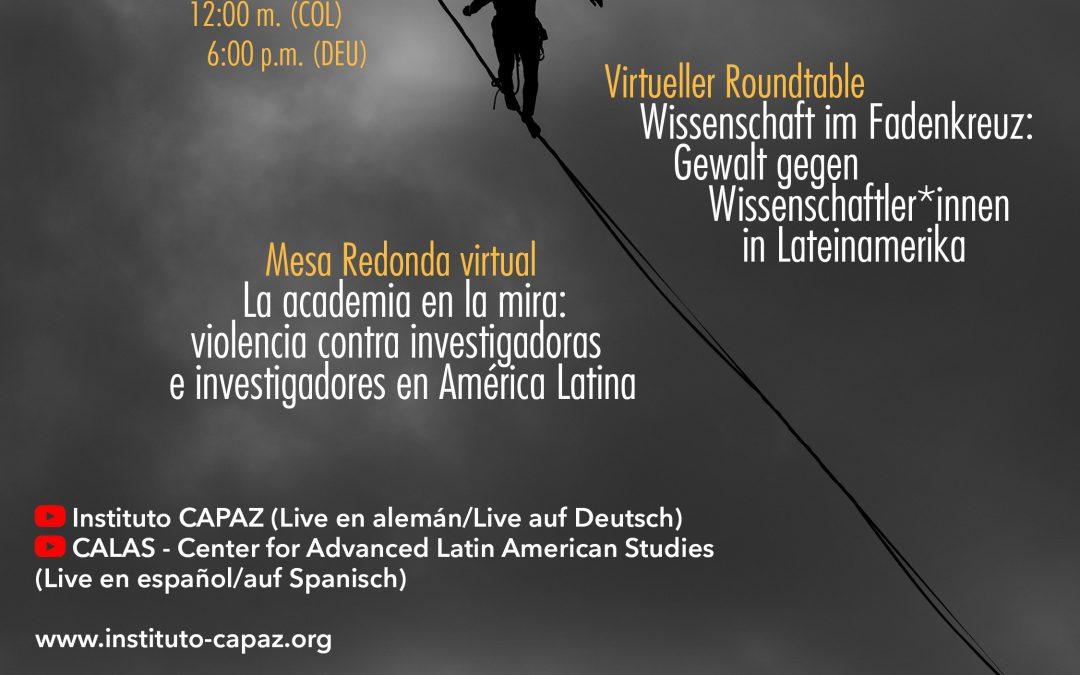 12:00 m. (COL)
6:00 p.m. (DEU)

Virtueller Roundtable
Wissenschaft im Fadenkreuz: Gewalt gegen Wissenschaftler*innen in Lateinamerika

Mesa Redonda virtual
La academia en la mira: violencia contra investigadoras e investigadores en América Latina

Instituto CAPAZ (Live en alemán/Live auf Deutsch)
CALAS - Center for Advanced Latin American Studies (Live en español/auf Spanisch)

www.instituto-capaz.org